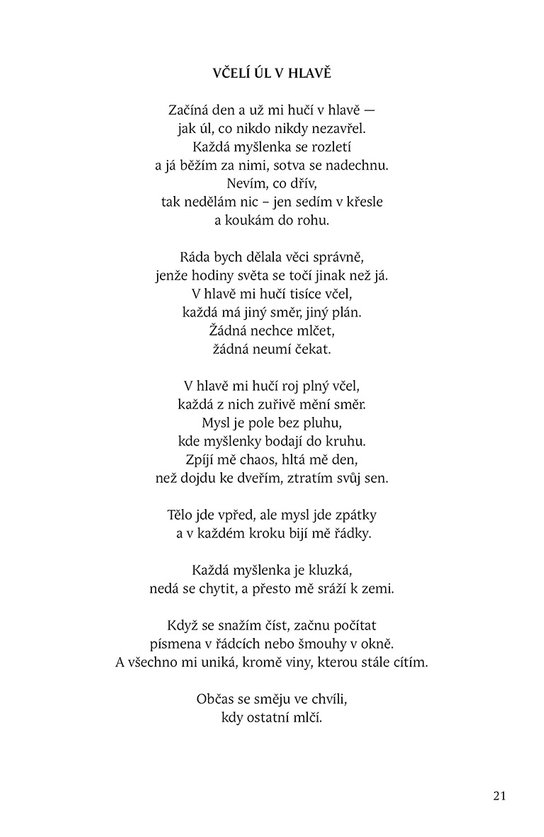 VČELÍ ÚL V HLAVĚ

Začíná den a už mi hučí v hlavě —
jak úl, co nikdo nikdy nezavřel.
Každá myšlenka se rozletí
a já běžím za nimi, sotva se nadechnu.
Nevím, co dřív,
tak nedělám nic – jen sedím v křesle
a koukám do rohu.

Ráda bych dělala věci správně,
jenže hodiny světa se točí jinak než já.
V hlavě mi hučí tisíce včel,
každá má jiný směr, jiný plán.
Žádná nechce mlčet,
žádná neumí čekat.

V hlavě mi hučí roj plný včel,
každá z nich zuřivě mění směr.
Mysl je pole bez pluhu,
kde myšlenky bodají do kruhu.
Zpíjí mě chaos, hltá mě den,
než dojdu ke dveřím, ztratím svůj sen.

Tělo jde vpřed, ale mysl jde zpátky
a v každém kroku bijí mě řádky.

Každá myšlenka je kluzká,
nedá se chytit, a přesto mě sráží k zemi.

Když se snažím číst, začnu počítat
písmena v řádcích nebo šmouhy v okně.
A všechno mi uniká, kromě viny, kterou stále cítím.

Občas se směju ve chvíli,
kdy ostatní mlčí.

21